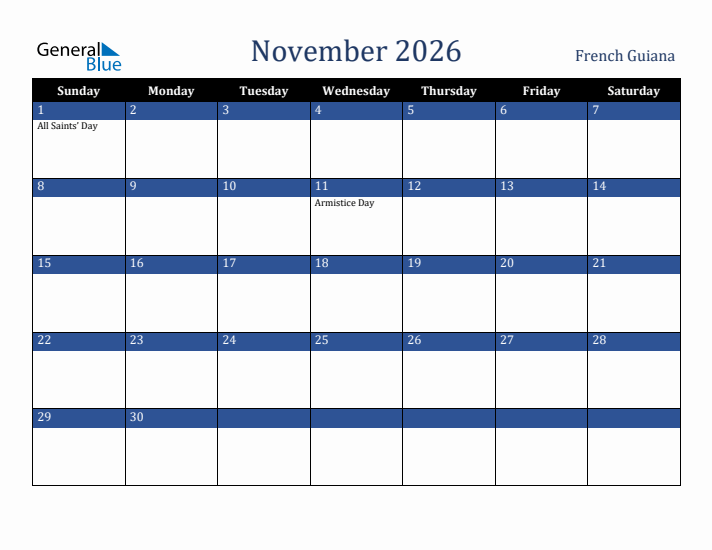 General Blue

November 2026

French Guiana

| Sunday | Monday | Tuesday | Wednesday | Thursday | Friday | Saturday |
|---|---|---|---|---|---|---|
| 1 All Saints' Day | 2 | 3 | 4 | 5 | 6 | 7 |
| 8 | 9 | 10 | 11 Armistice Day | 12 | 13 | 14 |
| 15 | 16 | 17 | 18 | 19 | 20 | 21 |
| 22 | 23 | 24 | 25 | 26 | 27 | 28 |
| 29 | 30 | | | | | |